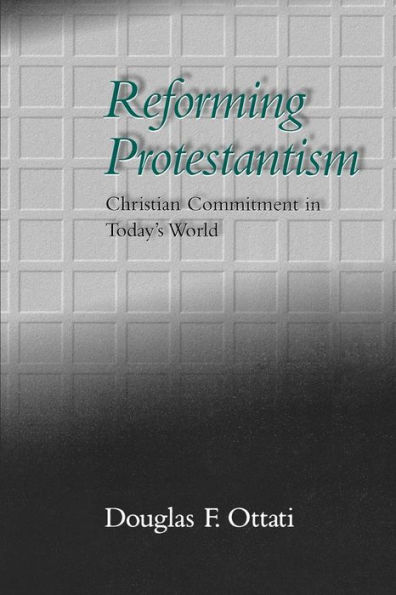 Reforming Protestantism

Christian Commitment in Today's World

Douglas F. Ottati